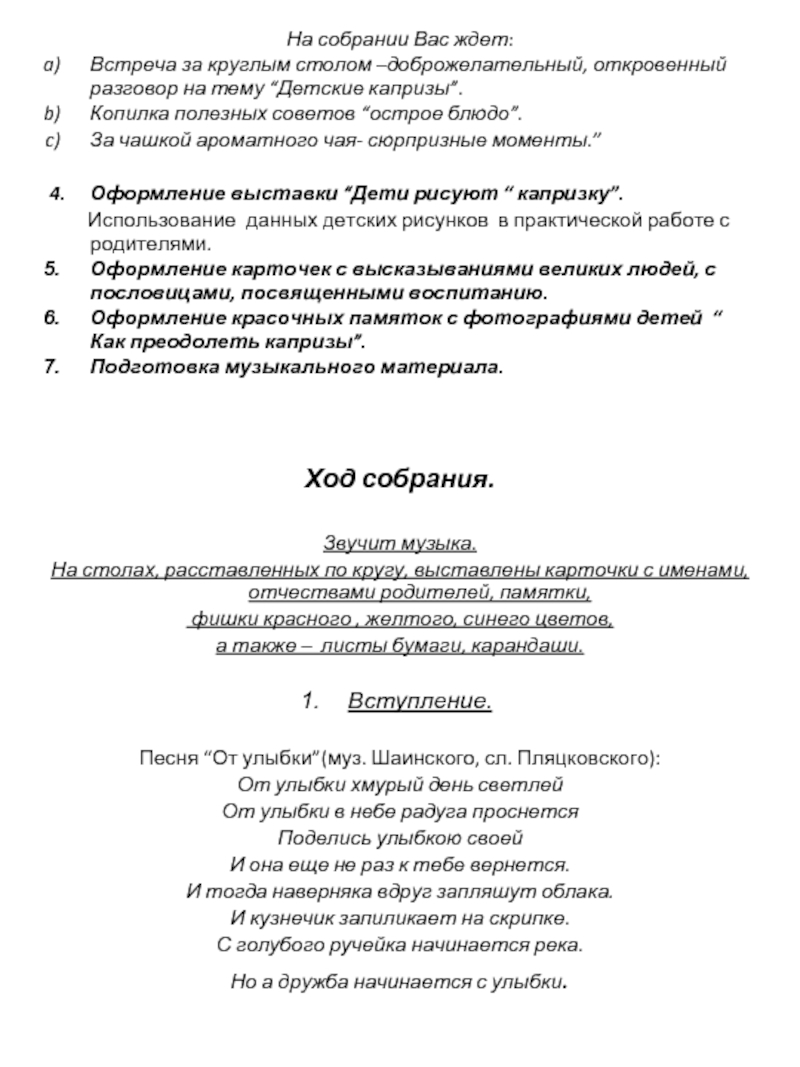 На собрании Вас ждет:
a) Встреча за круглым столом –доброжелательный, откровенный разговор на тему “Детские капризы”.
b) Копилка полезных советов “острое блюдо”.
c) За чашкой ароматного чая- сюрпризные моменты.”

4. Оформление выставки “Дети рисуют “ капризку”.
Использование данных детских рисунков в практической работе с родителями.
5. Оформление карточек с высказываниями великих людей, с пословицами, посвященными воспитанию.
6. Оформление красочных памяток с фотографиями детей “ Как преодолеть капризы”.
7. Подготовка музыкального материала.

Ход собрания.

Звучит музыка.
На столах, расставленных по кругу, выставлены карточки с именами, отчествами родителей, памятки,
фишки красного , желтого, синего цветов,
а также – листы бумаги, карандаши.

1. Вступление.

Песня “От улыбки”(муз. Шаинского, сл. Пляцковского):
От улыбки хмурый день светлей
От улыбки в небе радуга проснется
Поделись улыбкою своей
И она еще не раз к тебе вернется.
И тогда наверняка вдруг запляшут облака.
И кузнечик запиликает на скрипке.
С голубого ручейка начинается река.
Но а дружба начинается с улыбки.